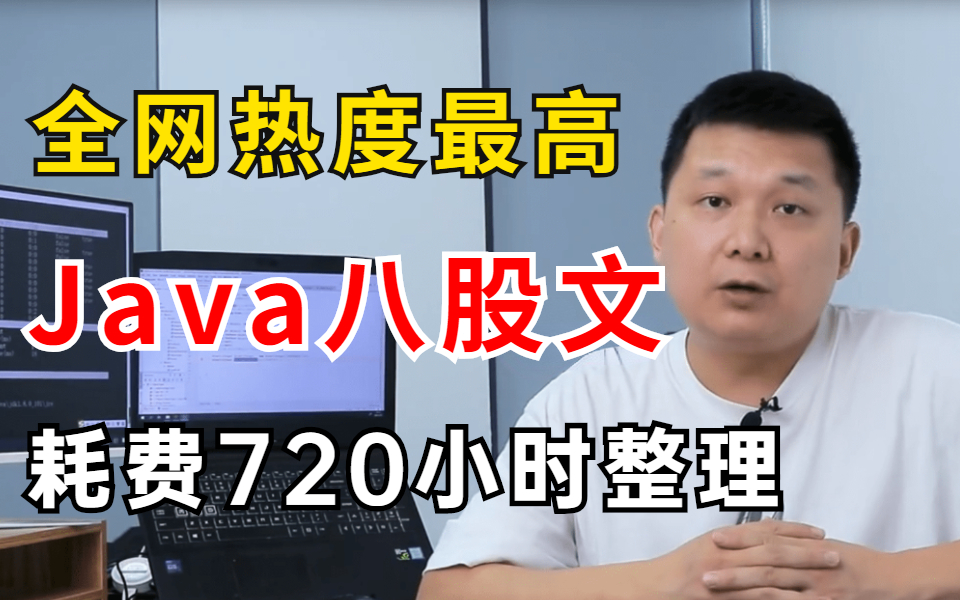 全网热度最高

Java八股文

耗费720小时整理